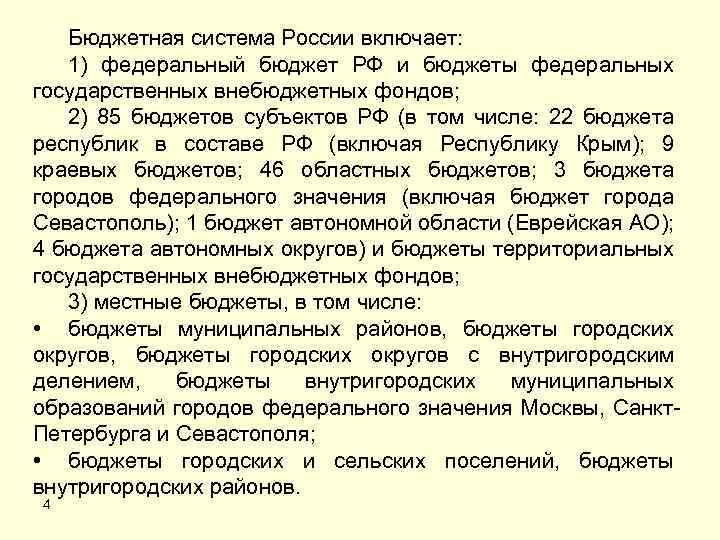 Бюджетная система России включает:

1) федеральный бюджет РФ и бюджеты федеральных государственных внебюджетных фондов;

2) 85 бюджетов субъектов РФ (в том числе: 22 бюджета республик в составе РФ (включая Республику Крым); 9 краевых бюджетов; 46 областных бюджетов; 3 бюджета городов федерального значения (включая бюджет города Севастополь); 1 бюджет автономной области (Еврейская АО); 4 бюджета автономных округов) и бюджеты территориальных государственных внебюджетных фондов;

3) местные бюджеты, в том числе:

• бюджеты муниципальных районов, бюджеты городских округов, бюджеты городских округов с внутригородским делением, бюджеты внутригородских муниципальных образований городов федерального значения Москвы, Санкт-Петербурга и Севастополя;

• бюджеты городских и сельских поселений, бюджеты внутригородских районов.

4